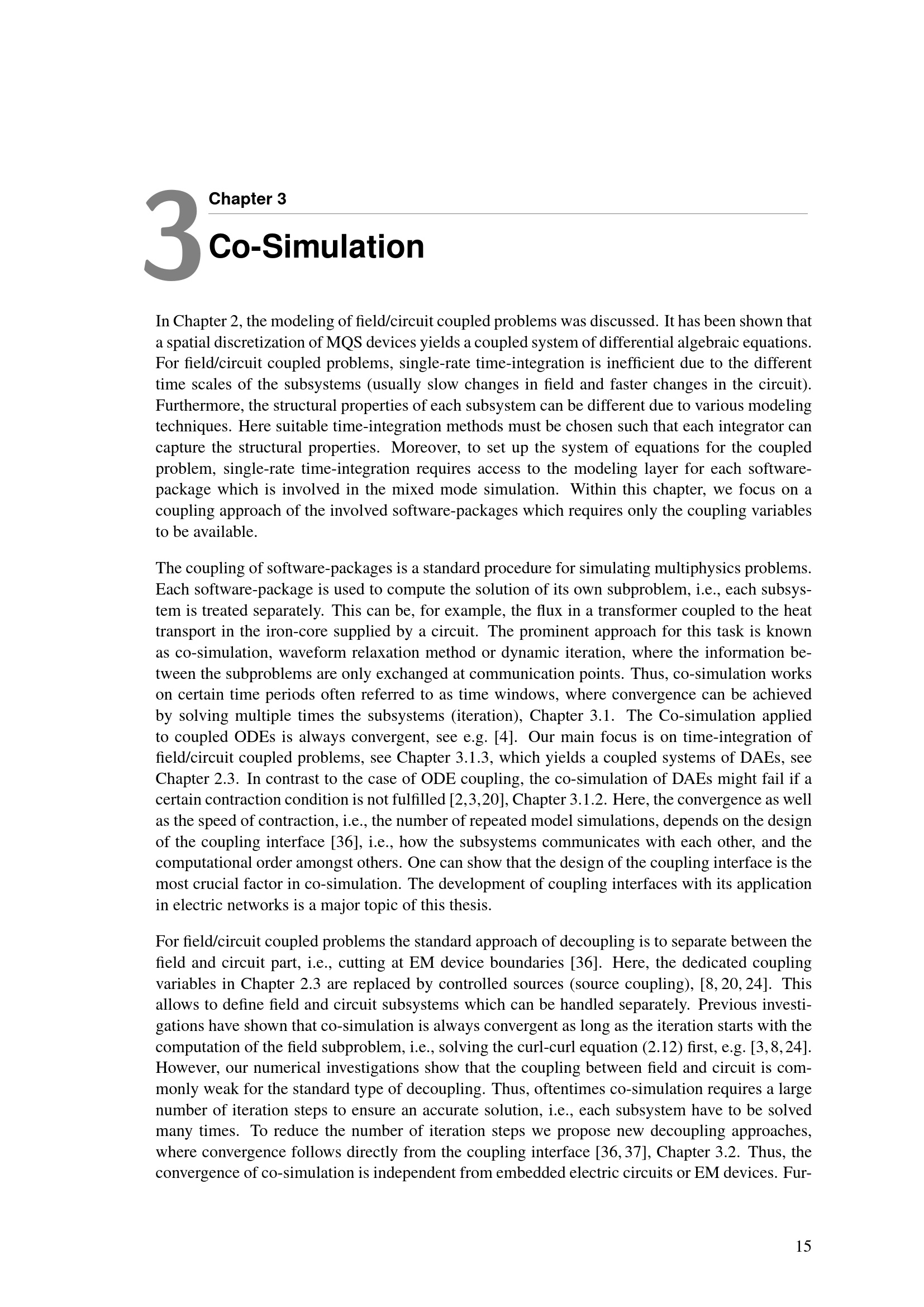 3

Chapter 3

Co-Simulation

In Chapter 2, the modeling of field/circuit coupled problems was discussed. It has been shown that a spatial discretization of MQS devices yields a coupled system of differential algebraic equations. For field/circuit coupled problems, single-rate time-integration is inefficient due to the different time scales of the subsystems (usually slow changes in field and faster changes in the circuit). Furthermore, the structural properties of each subsystem can be different due to various modeling techniques. Here suitable time-integration methods must be chosen such that each integrator can capture the structural properties. Moreover, to set up the system of equations for the coupled problem, single-rate time-integration requires access to the modeling layer for each software-package which is involved in the mixed mode simulation. Within this chapter, we focus on a coupling approach of the involved software-packages which requires only the coupling variables to be available.

The coupling of software-packages is a standard procedure for simulating multiphysics problems. Each software-package is used to compute the solution of its own subproblem, i.e., each subsystem is treated separately. This can be, for example, the flux in a transformer coupled to the heat transport in the iron-core supplied by a circuit. The prominent approach for this task is known as co-simulation, waveform relaxation method or dynamic iteration, where the information between the subproblems are only exchanged at communication points. Thus, co-simulation works on certain time periods often referred to as time windows, where convergence can be achieved by solving multiple times the subsystems (iteration), Chapter 3.1. The Co-simulation applied to coupled ODEs is always convergent, see e.g. [4]. Our main focus is on time-integration of field/circuit coupled problems, see Chapter 3.1.3, which yields a coupled systems of DAEs, see Chapter 2.3. In contrast to the case of ODE coupling, the co-simulation of DAEs might fail if a certain contraction condition is not fulfilled [2,3,20], Chapter 3.1.2. Here, the convergence as well as the speed of contraction, i.e., the number of repeated model simulations, depends on the design of the coupling interface [36], i.e., how the subsystems communicates with each other, and the computational order amongst others. One can show that the design of the coupling interface is the most crucial factor in co-simulation. The development of coupling interfaces with its application in electric networks is a major topic of this thesis.

For field/circuit coupled problems the standard approach of decoupling is to separate between the field and circuit part, i.e., cutting at EM device boundaries [36]. Here, the dedicated coupling variables in Chapter 2.3 are replaced by controlled sources (source coupling), [8, 20, 24]. This allows to define field and circuit subsystems which can be handled separately. Previous investigations have shown that co-simulation is always convergent as long as the iteration starts with the computation of the field subproblem, i.e., solving the curl-curl equation (2.12) first, e.g. [3, 8, 24]. However, our numerical investigations show that the coupling between field and circuit is commonly weak for the standard type of decoupling. Thus, oftentimes co-simulation requires a large number of iteration steps to ensure an accurate solution, i.e., each subsystem have to be solved many times. To reduce the number of iteration steps we propose new decoupling approaches, where convergence follows directly from the coupling interface [36, 37], Chapter 3.2. Thus, the convergence of co-simulation is independent from embedded electric circuits or EM devices. Fur-

15